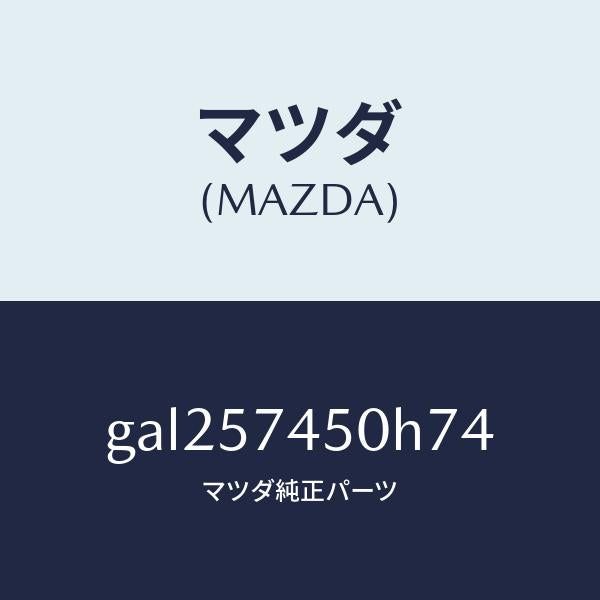 マツダ
(MAZDA)

gal257450h74
マツダ純正パーツ